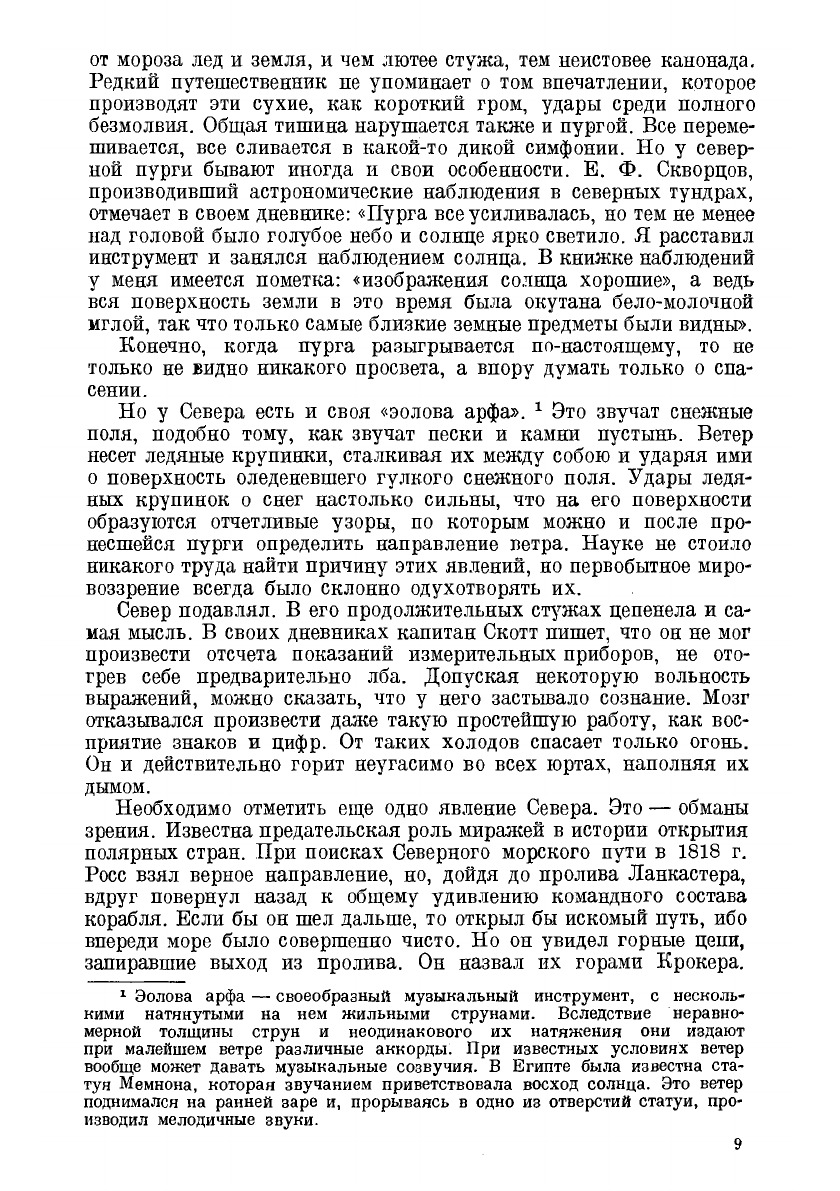 от мороза лед и земля, и чем лютее стужа, тем неистовее канонада. Редкий путешественник не упоминает о том впечатлении, которое производят эти сухие, как короткий гром, удары среди полного безмолвия. Общая тишина нарушается также и пургой. Все перемешивается, все сливается в какой-то дикой симфонии. Но у северной пурги бывают иногда и свои особенности. Е. Ф. Скворцов, производивший астрономические наблюдения в северных тундрах, отмечает в своем дневнике: «Пурга все усиливалась, но тем не менее над головой было голубое небо и солнце ярко светило. Я расставил инструмент и занялся наблюдением солнца. В книжке наблюдений у меня имеется пометка: «изображения солнца хорошие», а ведь вся поверхность земли в это время была окутана бело-молочной мглой, так что только самые близкие земные предметы были видны».

Конечно, когда пурга разыгрывается по-настоящему, то не только не видно никакого просвета, а впору думать только о спасении.

Но у Севера есть и своя «эолова арфа». ¹ Это звучат снежные поля, подобно тому, как звучат пески и камни пустынь. Ветер несет ледяные крупинки, сталкивая их между собою и ударяя ими о поверхность оледеневшего гулкого снежного поля. Удары ледяных крупинок о снег настолько сильны, что на его поверхности образуются отчетливые узоры, по которым можно и после пронесшейся пурги определить направление ветра. Науке не стоило никакого труда найти причину этих явлений, но первобытное мировоззрение всегда было склонно одухотворять их.

Север подавлял. В его продолжительных стужах цепенела и самая мысль. В своих дневниках капитан Скотт пишет, что он не мог произвести отсчета показаний измерительных приборов, не отогрев себе предварительно лба. Допуская некоторую вольность выражений, можно сказать, что у него застывало сознание. Мозг отказывался произвести даже такую простейшую работу, как восприятие знаков и цифр. От таких холодов спасает только огонь. Он и действительно горит неугасимо во всех юртах, наполняя их дымом.

Необходимо отметить еще одно явление Севера. Это — обманы зрения. Известна предательская роль миражей в истории открытия полярных стран. При поисках Северного морского пути в 1818 г. Росс взял верное направление, но, дойдя до пролива Ланкастера, вдруг повернул назад к общему удивлению командного состава корабля. Если бы он шел дальше, то открыл бы искомый путь, ибо впереди море было совершенно чисто. Но он увидел горные цепи, запиравшие выход из пролива. Он назвал их горами Крокера.

¹ Эолова арфа — своеобразный музыкальный инструмент, с несколькими натянутыми на нем жильными струнами. Вследствие неравномерной толщины струн и неодинакового их натяжения они издают при малейшем ветре различные аккорды. При известных условиях ветер вообще может давать музыкальные созвучия. В Египте была известна статуя Мемнона, которая звучанием приветствовала восход солнца. Это ветер поднимался на ранней заре и, прорываясь в одно из отверстий статуи, производил мелодичные звуки.

9